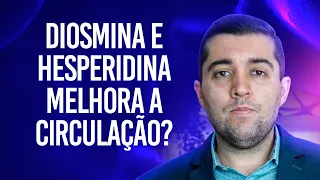 DIOSMINA E HESPERIDINA MELHORA A CIRCULAÇÃO?